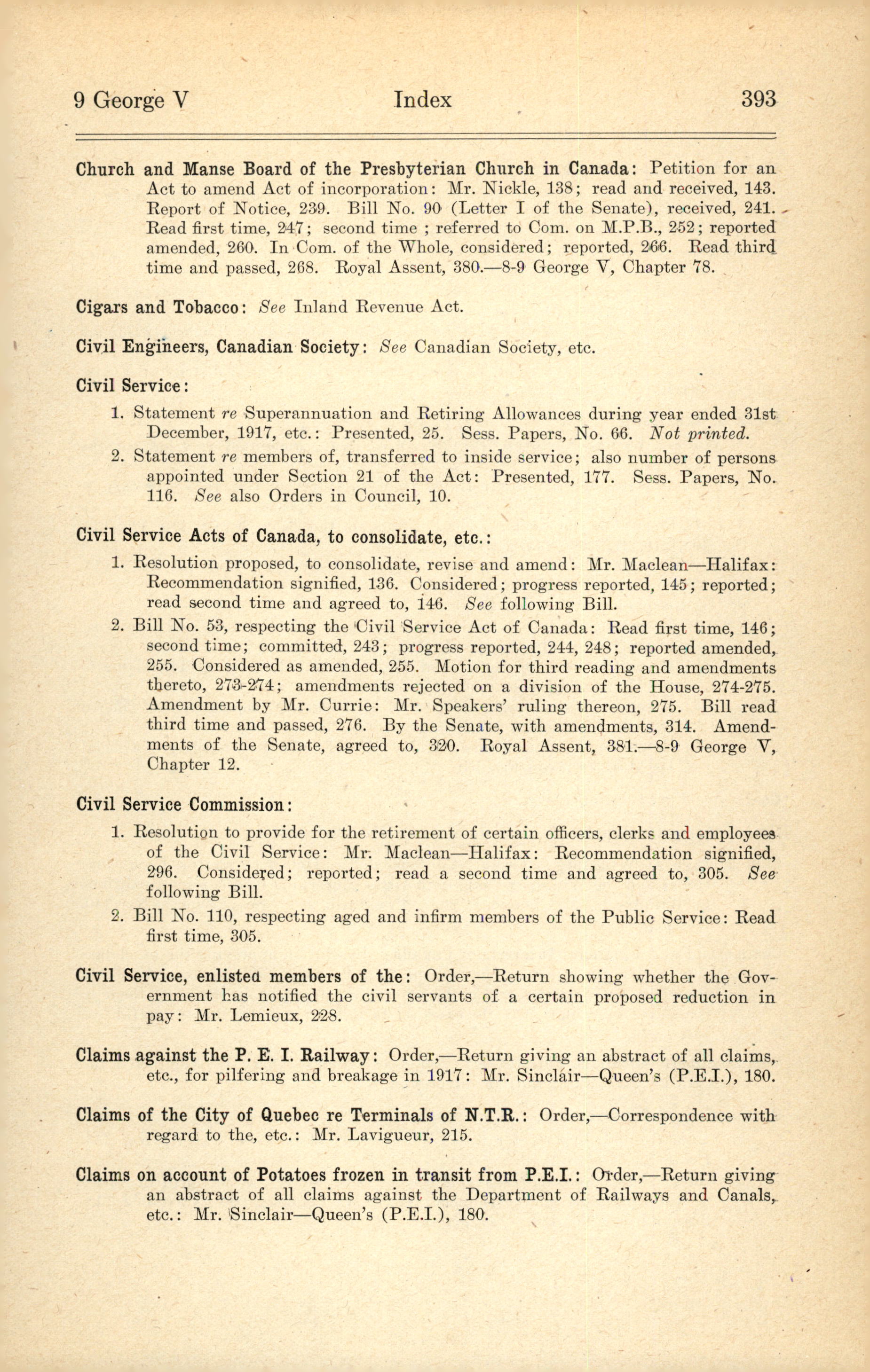 9 George V Index 393

Church and Manse Board of the Presbyterian Church in Canada: Petition for an Act to amend Act of incorporation: Mr. Nickle, 138; read and received, 143. Report of Notice, 239. Bill No. 90 (Letter I of the Senate), received, 241. Read first time, 247; second time ; referred to Com. on M.P.B., 252; reported amended, 260. In Com. of the Whole, considered; reported, 266. Read third time and passed, 268. Royal Assent, 380.—8-9 George V, Chapter 78.

Cigars and Tobacco: See Inland Revenue Act.

Civil Engineers, Canadian Society: See Canadian Society, etc.

Civil Service:

1. Statement re Superannuation and Retiring Allowances during year ended 31st December, 1917, etc.: Presented, 25. Sess. Papers, No. 66. Not printed.

2. Statement re members of, transferred to inside service; also number of persons appointed under Section 21 of the Act: Presented, 177. Sess. Papers, No. 116. See also Orders in Council, 10.

Civil Service Acts of Canada, to consolidate, etc.:

1. Resolution proposed, to consolidate, revise and amend: Mr. Maclean—Halifax: Recommendation signified, 136. Considered; progress reported, 145; reported; read second time and agreed to, 146. See following Bill.

2. Bill No. 53, respecting the Civil Service Act of Canada: Read first time, 146; second time; committed, 243; progress reported, 244, 248; reported amended, 255. Considered as amended, 255. Motion for third reading and amendments thereto, 273-274; amendments rejected on a division of the House, 274-275. Amendment by Mr. Currie: Mr. Speakers' ruling thereon, 275. Bill read third time and passed, 276. By the Senate, with amendments, 314. Amendments of the Senate, agreed to, 320. Royal Assent, 381.—8-9 George V, Chapter 12.

Civil Service Commission:

1. Resolution to provide for the retirement of certain officers, clerks and employees of the Civil Service: Mr. Maclean—Halifax: Recommendation signified, 296. Considered; reported; read a second time and agreed to, 305. See following Bill.

2. Bill No. 110, respecting aged and infirm members of the Public Service: Read first time, 305.

Civil Service, enlisted members of the: Order,—Return showing whether the Government has notified the civil servants of a certain proposed reduction in pay: Mr. Lemieux, 228.

Claims against the P. E. I. Railway: Order,—Return giving an abstract of all claims, etc., for pilfering and breakage in 1917: Mr. Sinclair—Queen's (P.E.I.), 180.

Claims of the City of Quebec re Terminals of N.T.R.: Order,—Correspondence with regard to the, etc.: Mr. Lavigueur, 215.

Claims on account of Potatoes frozen in transit from P.E.I.: Order,—Return giving an abstract of all claims against the Department of Railways and Canals, etc.: Mr. Sinclair—Queen's (P.E.I.), 180.